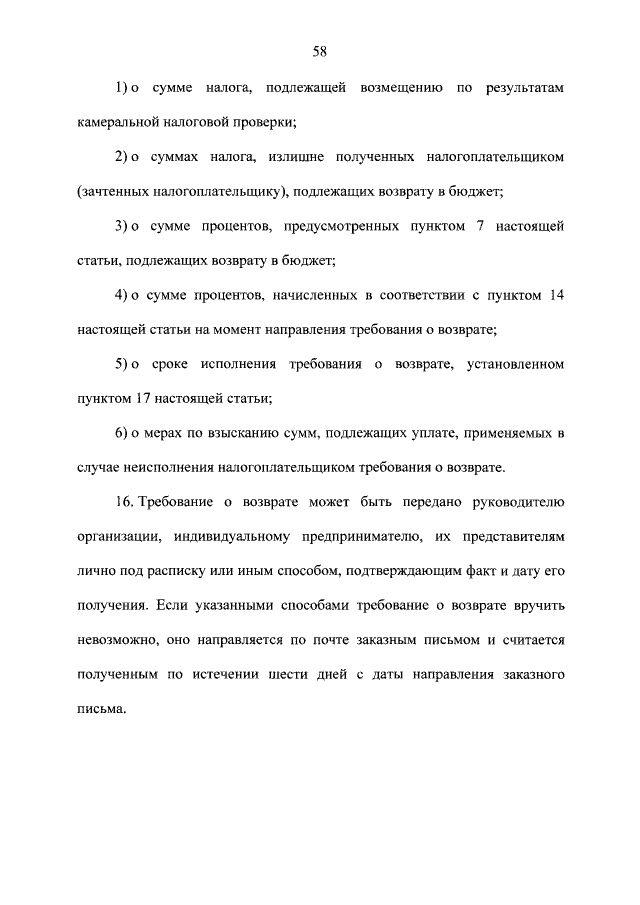 58

1) о сумме налога, подлежащей возмещению по результатам камеральной налоговой проверки;

2) о суммах налога, излишне полученных налогоплательщиком (зачтенных налогоплательщику), подлежащих возврату в бюджет;

3) о сумме процентов, предусмотренных пунктом 7 настоящей статьи, подлежащих возврату в бюджет;

4) о сумме процентов, начисленных в соответствии с пунктом 14 настоящей статьи на момент направления требования о возврате;

5) о сроке исполнения требования о возврате, установленном пунктом 17 настоящей статьи;

6) о мерах по взысканию сумм, подлежащих уплате, применяемых в случае неисполнения налогоплательщиком требования о возврате.

16. Требование о возврате может быть передано руководителю организации, индивидуальному предпринимателю, их представителям лично под расписку или иным способом, подтверждающим факт и дату его получения. Если указанными способами требование о возврате вручить невозможно, оно направляется по почте заказным письмом и считается полученным по истечении шести дней с даты направления заказного письма.